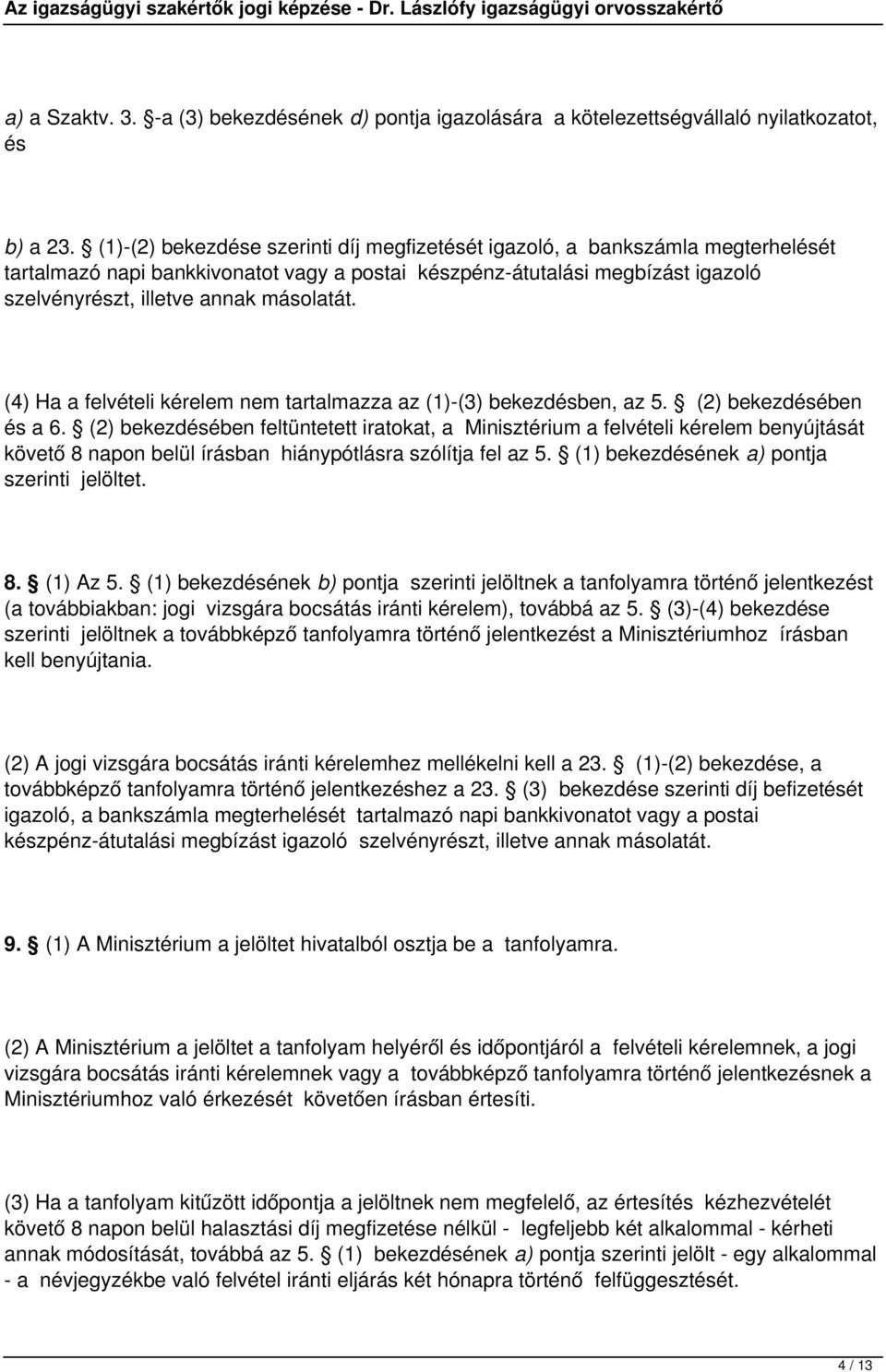 Az igazságügyi szakértők jogi képzése - Dr. Lászlófy igazságügyi orvosszakértő

a) a Szaktv. 3. §-a (3) bekezdésének d) pontja igazolására a kötelezettségvállaló nyilatkozatot, és

b) a 23. § (1)-(2) bekezdése szerinti díj megfizetését igazoló, a bankszámla megterhelését tartalmazó napi bankkivonatot vagy a postai készpénz-átutalási megbízást igazoló szelvényrészt, illetve annak másolatát.

(4) Ha a felvételi kérelem nem tartalmazza az (1)-(3) bekezdésben, az 5. § (2) bekezdésében és a 6. § (2) bekezdésében feltüntetett iratokat, a Minisztérium a felvételi kérelem benyújtását követő 8 napon belül írásban hiánypótlásra szólítja fel az 5. § (1) bekezdésének a) pontja szerinti jelöltet.

8. § (1) Az 5. § (1) bekezdésének b) pontja szerinti jelöltnek a tanfolyamra történő jelentkezést (a továbbiakban: jogi vizsgára bocsátás iránti kérelem), továbbá az 5. § (3)-(4) bekezdése szerinti jelöltnek a továbbképző tanfolyamra történő jelentkezést a Minisztériumhoz írásban kell benyújtania.

(2) A jogi vizsgára bocsátás iránti kérelemhez mellékelni kell a 23. § (1)-(2) bekezdése, a továbbképző tanfolyamra történő jelentkezéshez a 23. § (3) bekezdése szerinti díj befizetését igazoló, a bankszámla megterhelését tartalmazó napi bankkivonatot vagy a postai készpénz-átutalási megbízást igazoló szelvényrészt, illetve annak másolatát.

9. § (1) A Minisztérium a jelöltet hivatalból osztja be a tanfolyamra.

(2) A Minisztérium a jelöltet a tanfolyam helyéről és időpontjáról a felvételi kérelemnek, a jogi vizsgára bocsátás iránti kérelemnek vagy a továbbképző tanfolyamra történő jelentkezésnek a Minisztériumhoz való érkezését követően írásban értesíti.

(3) Ha a tanfolyam kitűzött időpontja a jelöltnek nem megfelelő, az értesítés kézhezvételét követő 8 napon belül halasztási díj megfizetése nélkül - legfeljebb két alkalommal - kérheti annak módosítását, továbbá az 5. § (1) bekezdésének a) pontja szerinti jelölt - egy alkalommal - a névjegyzékbe való felvétel iránti eljárás két hónapra történő felfüggesztését.

4 / 13